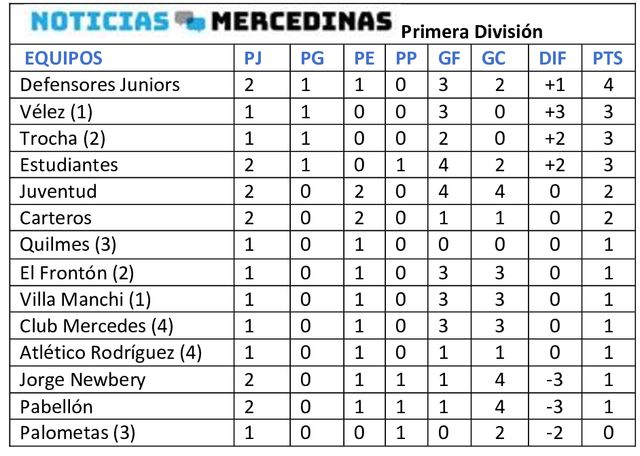 NOTICIAS MERCEDINAS Primera División

| EQUIPOS | PJ | PG | PE | PP | GF | GC | DIF | PTS |
|---|---|---|---|---|---|---|---|---|
| Defensores Juniors | 2 | 1 | 1 | 0 | 3 | 2 | +1 | 4 |
| Vélez (1) | 1 | 1 | 0 | 0 | 3 | 0 | +3 | 3 |
| Trocha (2) | 1 | 1 | 0 | 0 | 2 | 0 | +2 | 3 |
| Estudiantes | 2 | 1 | 0 | 1 | 4 | 2 | +2 | 3 |
| Juventud | 2 | 0 | 2 | 0 | 4 | 4 | 0 | 2 |
| Carteros | 2 | 0 | 2 | 0 | 1 | 1 | 0 | 2 |
| Quilmes (3) | 1 | 0 | 1 | 0 | 0 | 0 | 0 | 1 |
| El Frontón (2) | 1 | 0 | 1 | 0 | 3 | 3 | 0 | 1 |
| Villa Manchi (1) | 1 | 0 | 1 | 0 | 3 | 3 | 0 | 1 |
| Club Mercedes (4) | 1 | 0 | 1 | 0 | 3 | 3 | 0 | 1 |
| Atlético Rodríguez (4) | 1 | 0 | 1 | 0 | 1 | 1 | 0 | 1 |
| Jorge Newbery | 2 | 0 | 1 | 1 | 1 | 4 | -3 | 1 |
| Pabellón | 2 | 0 | 1 | 1 | 1 | 4 | -3 | 1 |
| Palometas (3) | 1 | 0 | 0 | 1 | 0 | 2 | -2 | 0 |